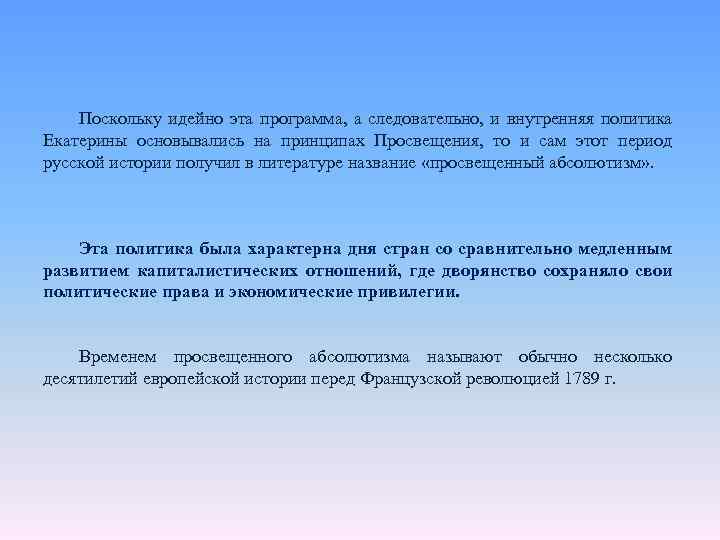 Поскольку идейно эта программа, а следовательно, и внутренняя политика Екатерины основывались на принципах Просвещения, то и сам этот период русской истории получил в литературе название «просвещенный абсолютизм».

Эта политика была характерна дня стран со сравнительно медленным развитием капиталистических отношений, где дворянство сохраняло свои политические права и экономические привилегии.

Временем просвещенного абсолютизма называют обычно несколько десятилетий европейской истории перед Французской революцией 1789 г.